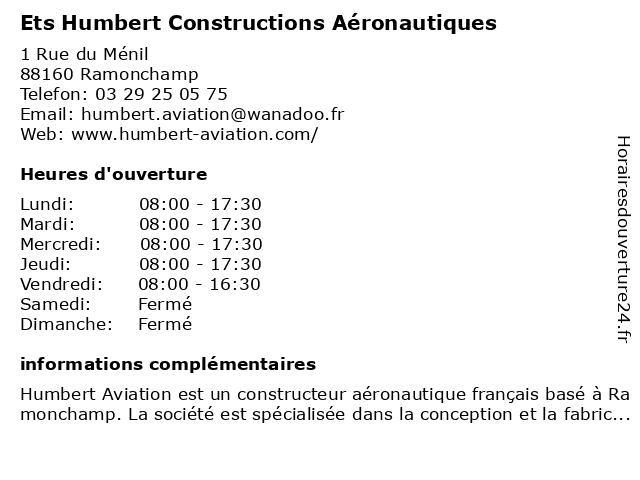 Ets Humbert Constructions Aéronautiques

1 Rue du Ménil
88160 Ramonchamp
Telefon: 03 29 25 05 75
Email: humbert.aviation@wanadoo.fr
Web: www.humbert-aviation.com/

Heures d'ouverture

| Lundi: | 08:00 - 17:30 |
|---|---|
| Mardi: | 08:00 - 17:30 |
| Mercredi: | 08:00 - 17:30 |
| Jeudi: | 08:00 - 17:30 |
| Vendredi: | 08:00 - 16:30 |
| Samedi: | Fermé |
| Dimanche: | Fermé |

informations complémentaires

Humbert Aviation est un constructeur aéronautique français basé à Ramonchamp. La société est spécialisée dans la conception et la fabric...

Horairesdouverture24.fr